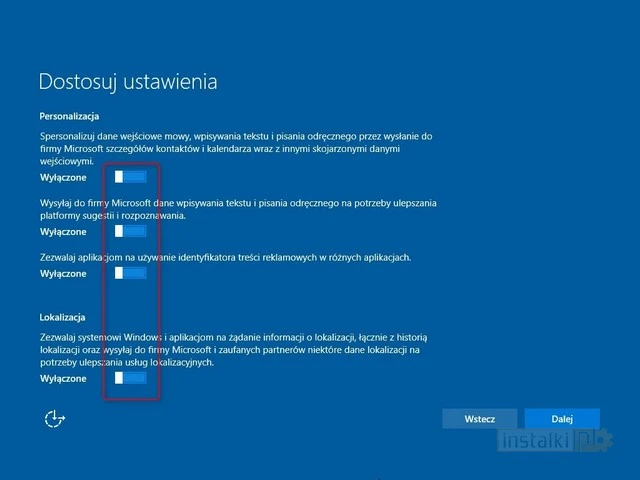 Dostosuj ustawienia

Personalizacja

Spersonalizuj dane wejściowe mowy, wpisywania tekstu i pisania odręcznego przez wysłanie do firmy Microsoft szczegółów kontaktów i kalendarza wraz z innymi skojarzonymi danymi wejściowymi.

Wyłączone

Wysyłaj do firmy Microsoft dane wpisywania tekstu i pisania odręcznego na potrzeby ulepszania platformy sugestii i rozpoznawania.

Wyłączone

Zezwalaj aplikacjom na używanie identyfikatora treści reklamowych w różnych aplikacjach.

Wyłączone

Lokalizacja

Zezwalaj systemowi Windows i aplikacjom na żądanie informacji o lokalizacji, łącznie z historią lokalizacji oraz wysyłaj do firmy Microsoft i zaufanych partnerów niektóre dane lokalizacji na potrzeby ulepszania usług lokalizacyjnych.

Wyłączone

Wstecz

Dalej

instalki.pl